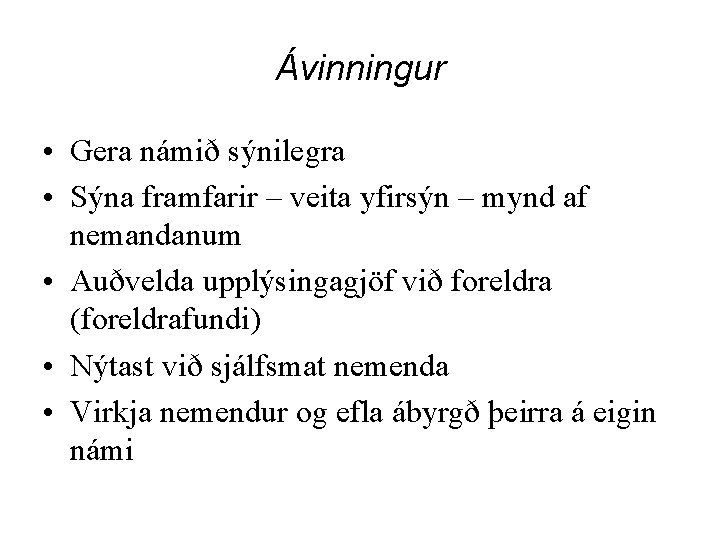 Ávinningur

• Gera námið sýnilegra
• Sýna framfarir – veita yfirsýn – mynd af nemandanum
• Auðvelda upplýsingagjöf við foreldra (foreldrafundi)
• Nýtast við sjálfsmat nemenda
• Virkja nemendur og efla ábyrgð þeirra á eigin námi